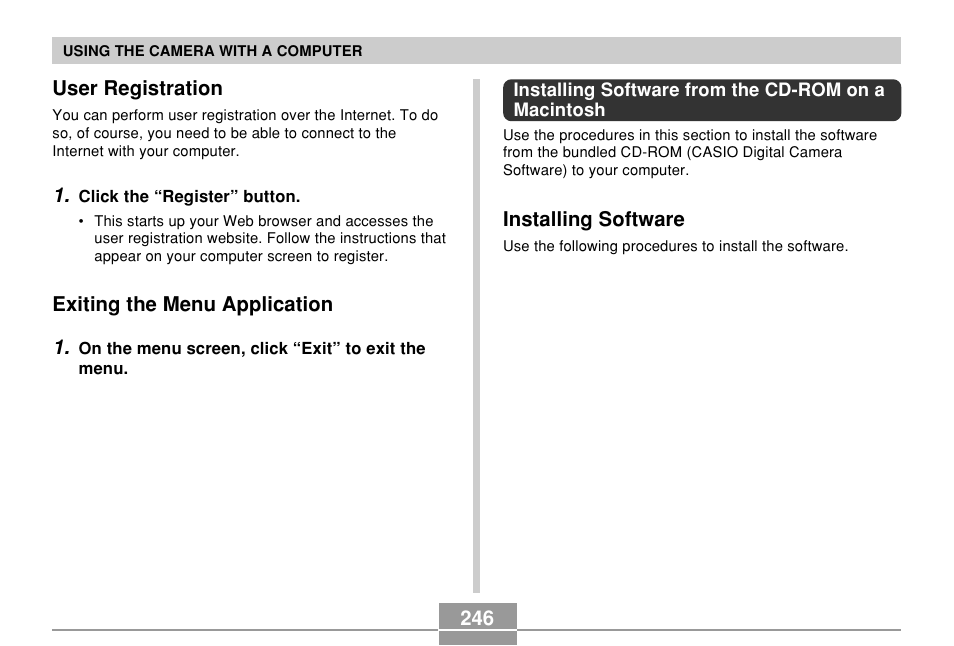 USING THE CAMERA WITH A COMPUTER

User Registration

You can perform user registration over the Internet. To do so, of course, you need to be able to connect to the Internet with your computer.

1. Click the “Register” button.

• This starts up your Web browser and accesses the user registration website. Follow the instructions that appear on your computer screen to register.

Exiting the Menu Application

1. On the menu screen, click “Exit” to exit the menu.

Installing Software from the CD-ROM on a Macintosh

Use the procedures in this section to install the software from the bundled CD-ROM (CASIO Digital Camera Software) to your computer.

Installing Software

Use the following procedures to install the software.

246